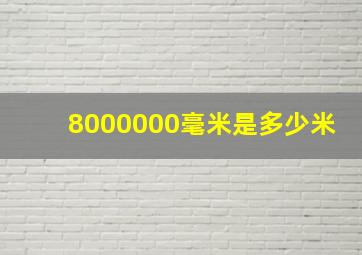 8000000毫米是多少米